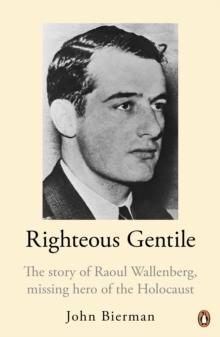 Righteous Gentile

The story of Raoul Wallenberg, missing hero of the Holocaust

John Bierman